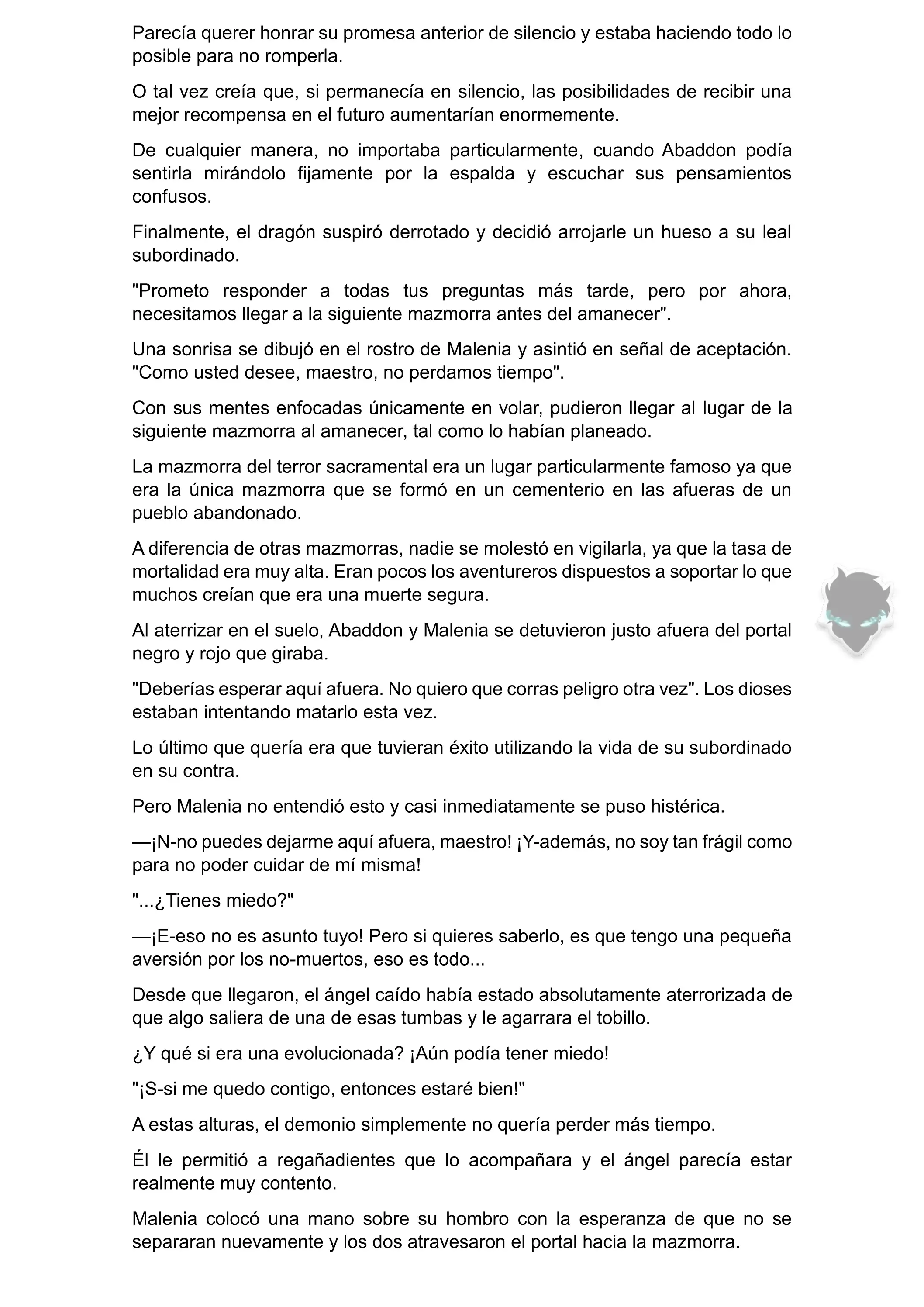 Parecía querer honrar su promesa anterior de silencio y estaba haciendo todo lo posible para no romperla.

O tal vez creía que, si permanecía en silencio, las posibilidades de recibir una mejor recompensa en el futuro aumentarían enormemente.

De cualquier manera, no importaba particularmente, cuando Abaddon podía sentirla mirándolo fijamente por la espalda y escuchar sus pensamientos confusos.

Finalmente, el dragón suspiró derrotado y decidió arrojarle un hueso a su leal subordinado.

"Prometo responder a todas tus preguntas más tarde, pero por ahora, necesitamos llegar a la siguiente mazmorra antes del amanecer".

Una sonrisa se dibujó en el rostro de Malenia y asintió en señal de aceptación. "Como usted desee, maestro, no perdamos tiempo".

Con sus mentes enfocadas únicamente en volar, pudieron llegar al lugar de la siguiente mazmorra al amanecer, tal como lo habían planeado.

La mazmorra del terror sacramental era un lugar particularmente famoso ya que era la única mazmorra que se formó en un cementerio en las afueras de un pueblo abandonado.

A diferencia de otras mazmorras, nadie se molestó en vigilarla, ya que la tasa de mortalidad era muy alta. Eran pocos los aventureros dispuestos a soportar lo que muchos creían que era una muerte segura.

Al aterrizar en el suelo, Abaddon y Malenia se detuvieron justo afuera del portal negro y rojo que giraba.

"Deberías esperar aquí afuera. No quiero que corras peligro otra vez". Los dioses estaban intentando matarlo esta vez.

Lo último que quería era que tuvieran éxito utilizando la vida de su subordinado en su contra.

Pero Malenia no entendió esto y casi inmediatamente se puso histérica.

—¡N-no puedes dejarme aquí afuera, maestro! ¡Y-además, no soy tan frágil como para no poder cuidar de mí misma!

"...¿Tienes miedo?"

—¡E-eso no es asunto tuyo! Pero si quieres saberlo, es que tengo una pequeña aversión por los no-muertos, eso es todo...

Desde que llegaron, el ángel caído había estado absolutamente aterrorizada de que algo saliera de una de esas tumbas y le agarrara el tobillo.

¿Y qué si era una evolucionada? ¡Aún podía tener miedo!

"¡S-si me quedo contigo, entonces estaré bien!"

A estas alturas, el demonio simplemente no quería perder más tiempo.

Él le permitió a regañadientes que lo acompañara y el ángel parecía estar realmente muy contento.

Malenia colocó una mano sobre su hombro con la esperanza de que no se separaran nuevamente y los dos atravesaron el portal hacia la mazmorra.